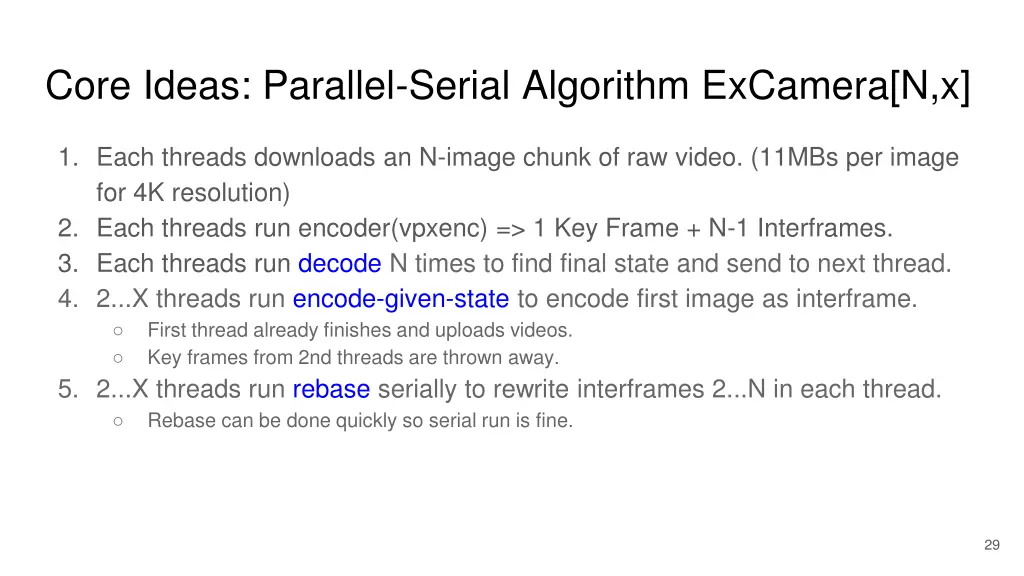 Core Ideas: Parallel-Serial Algorithm ExCamera[N,x]

1. Each threads downloads an N-image chunk of raw video. (11MBs per image for 4K resolution)
2. Each threads run encoder(vpxenc) => 1 Key Frame + N-1 Interframes.
3. Each threads run decode N times to find final state and send to next thread.
4. 2...X threads run encode-given-state to encode first image as interframe.
○ First thread already finishes and uploads videos.
○ Key frames from 2nd threads are thrown away.
5. 2...X threads run rebase serially to rewrite interframes 2...N in each thread.
○ Rebase can be done quickly so serial run is fine.

29